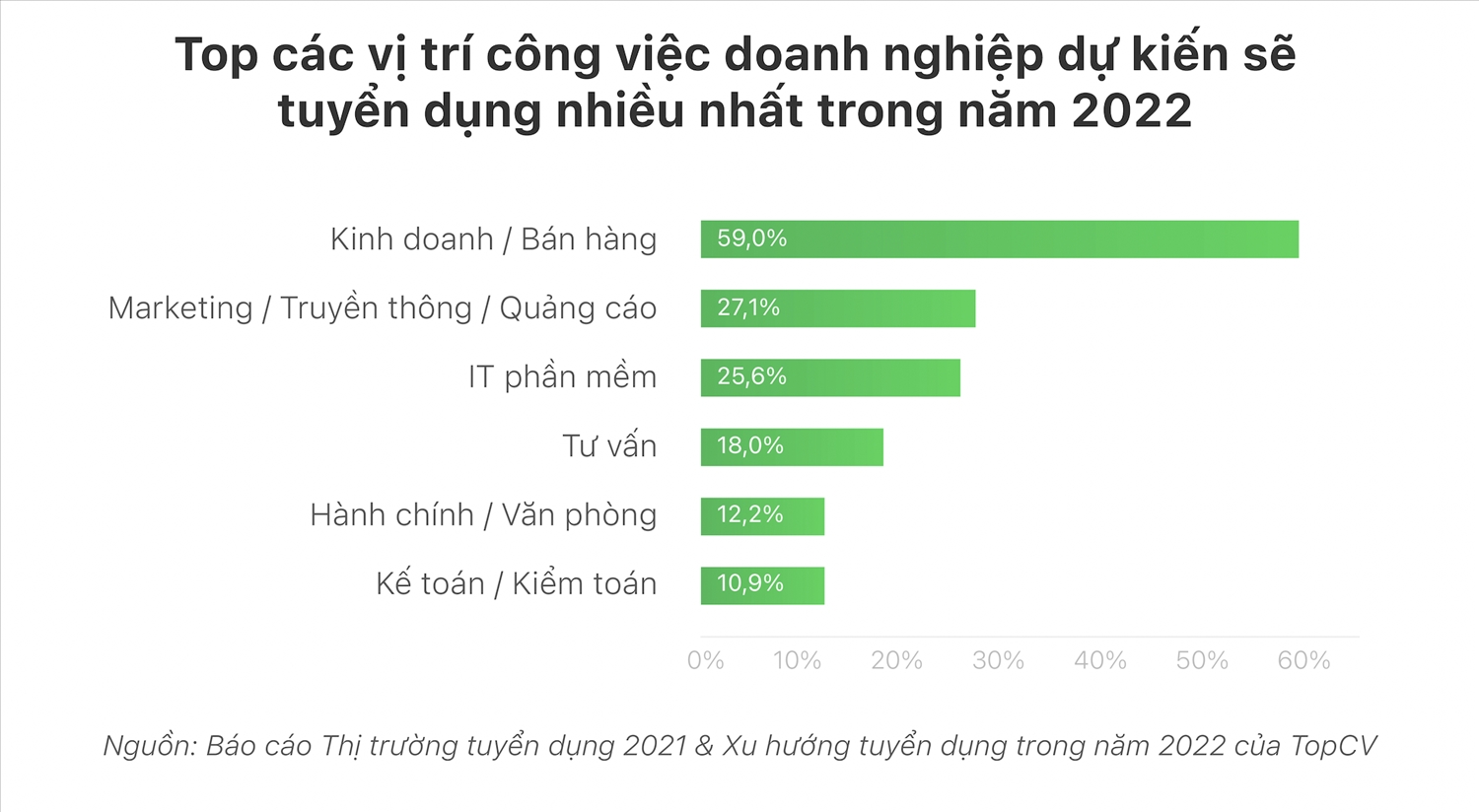 Top các vị trí công việc doanh nghiệp dự kiến sẽ tuyển dụng nhiều nhất trong năm 2022

Kinh doanh / Bán hàng 59,0%
Marketing / Truyền thông / Quảng cáo 27,1%
IT phần mềm 25,6%
Tư vấn 18,0%
Hành chính / Văn phòng 12,2%
Kế toán / Kiểm toán 10,9%

0% 10% 20% 30% 40% 50% 60%

Nguồn: Báo cáo Thị trường tuyển dụng 2021 & Xu hướng tuyển dụng trong năm 2022 của TopCV